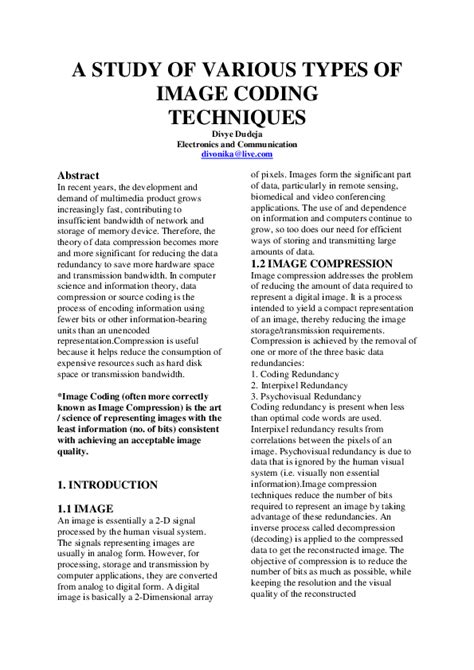 A STUDY OF VARIOUS TYPES OF IMAGE CODING TECHNIQUES
Divye Dudeja
Electronics and Communication
divonika@live.com

Abstract
In recent years, the development and demand of multimedia product grows increasingly fast, contributing to insufficient bandwidth of network and storage of memory device. Therefore, the theory of data compression becomes more and more significant for reducing the data redundancy to save more hardware space and transmission bandwidth. In computer science and information theory, data compression or source coding is the process of encoding information using fewer bits or other information-bearing units than an unencoded representation.Compression is useful because it helps reduce the consumption of expensive resources such as hard disk space or transmission bandwidth.

*Image Coding (often more correctly known as Image Compression) is the art / science of representing images with the least information (no. of bits) consistent with achieving an acceptable image quality.

1. INTRODUCTION

1.1 IMAGE
An image is essentially a 2-D signal processed by the human visual system. The signals representing images are usually in analog form. However, for processing, storage and transmission by computer applications, they are converted from analog to digital form. A digital image is basically a 2-Dimensional array of pixels. Images form the significant part of data, particularly in remote sensing, biomedical and video conferencing applications. The use of and dependence on information and computers continue to grow, so too does our need for efficient ways of storing and transmitting large amounts of data.

1.2 IMAGE COMPRESSION
Image compression addresses the problem of reducing the amount of data required to represent a digital image. It is a process intended to yield a compact representation of an image, thereby reducing the image storage/transmission requirements. Compression is achieved by the removal of one or more of the three basic data redundancies:
1. Coding Redundancy
2. Interpixel Redundancy
3. Psychovisual Redundancy
Coding redundancy is present when less than optimal code words are used. Interpixel redundancy results from correlations between the pixels of an image. Psychovisual redundancy is due to data that is ignored by the human visual system (i.e. visually non essential information).Image compression techniques reduce the number of bits required to represent an image by taking advantage of these redundancies. An inverse process called decompression (decoding) is applied to the compressed data to get the reconstructed image. The objective of compression is to reduce the number of bits as much as possible, while keeping the resolution and the visual quality of the reconstructed